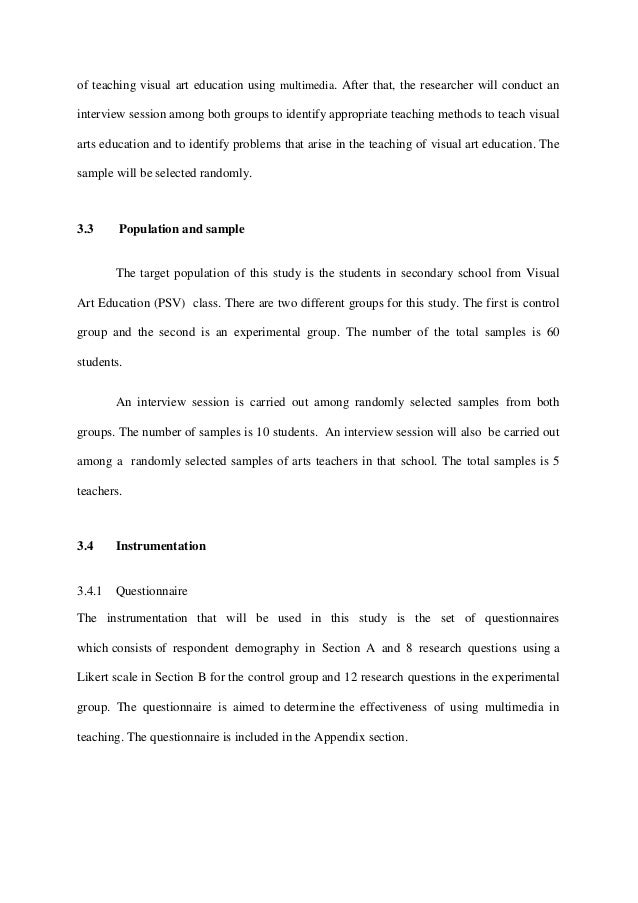 of teaching visual art education using multimedia. After that, the researcher will conduct an interview session among both groups to identify appropriate teaching methods to teach visual arts education and to identify problems that arise in the teaching of visual art education. The sample will be selected randomly.

3.3 Population and sample

The target population of this study is the students in secondary school from Visual Art Education (PSV) class. There are two different groups for this study. The first is control group and the second is an experimental group. The number of the total samples is 60 students.

An interview session is carried out among randomly selected samples from both groups. The number of samples is 10 students. An interview session will also be carried out among a randomly selected samples of arts teachers in that school. The total samples is 5 teachers.

3.4 Instrumentation

3.4.1 Questionnaire
The instrumentation that will be used in this study is the set of questionnaires which consists of respondent demography in Section A and 8 research questions using a Likert scale in Section B for the control group and 12 research questions in the experimental group. The questionnaire is aimed to determine the effectiveness of using multimedia in teaching. The questionnaire is included in the Appendix section.